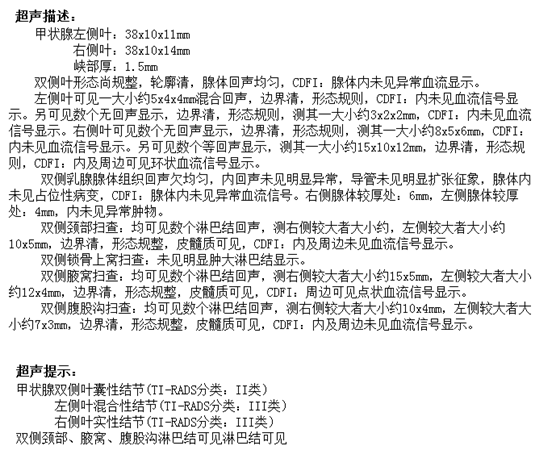 超声描述：
甲状腺左侧叶：38x10x11mm
右侧叶：38x10x14mm
峡部厚：1.5mm
双侧叶形态尚规整，轮廓清，腺体回声均匀，CDFI：腺体内未见异常血流显示。
左侧叶可见一大小约5x4x4mm混合回声，边界清，形态规则，CDFI：内未见血流信号显示。另可见数个无回声显示，边界清，形态规则，测其一大小约3x2x2mm，CDFI：内未见血流信号显示。右侧叶可见数个无回声显示，边界清，形态规则，测其一大小约8x5x6mm，CDFI：内未见血流信号显示。另可见数个等回声显示，测其一大小约15x10x12mm，边界清，形态规则，CDFI：内及周边可见环状血流信号显示。
双侧乳腺腺体组织回声欠均匀，内回声未见明显异常，导管未见明显扩张征象，腺体内未见占位性病变，CDFI：腺体内未见异常血流信号。右侧腺体较厚处：6mm，左侧腺体较厚处：4mm，内未见异常肿物。
双侧颈部扫查：均可见数个淋巴结回声，测右侧较大者大小约，左侧较大者大小约10x5mm，边界清，形态规整，皮髓质可见，CDFI：内及周边未见血流信号显示。
双侧锁骨上窝扫查：未见明显肿大淋巴结显示。
双侧腋窝扫查：均可见数个淋巴结回声，测右侧较大者大小约15x5mm，左侧较大者大小约12x4mm，边界清，形态规整，皮髓质可见，CDFI：周边可见点状血流信号显示。
双侧腹股沟扫查：均可见数个淋巴结回声，测右侧较大者大小约10x4mm，左侧较大者大小约7x3mm，边界清，形态规整，皮髓质可见，CDFI：内及周边未见血流信号显示。

超声提示：
甲状腺双侧叶囊性结节(TI-RADS分类：II类)
左侧叶混合性结节(TI-RADS分类：III类)
右侧叶实性结节(TI-RADS分类：III类)
双侧颈部、腋窝、腹股沟淋巴结可见淋巴结可见